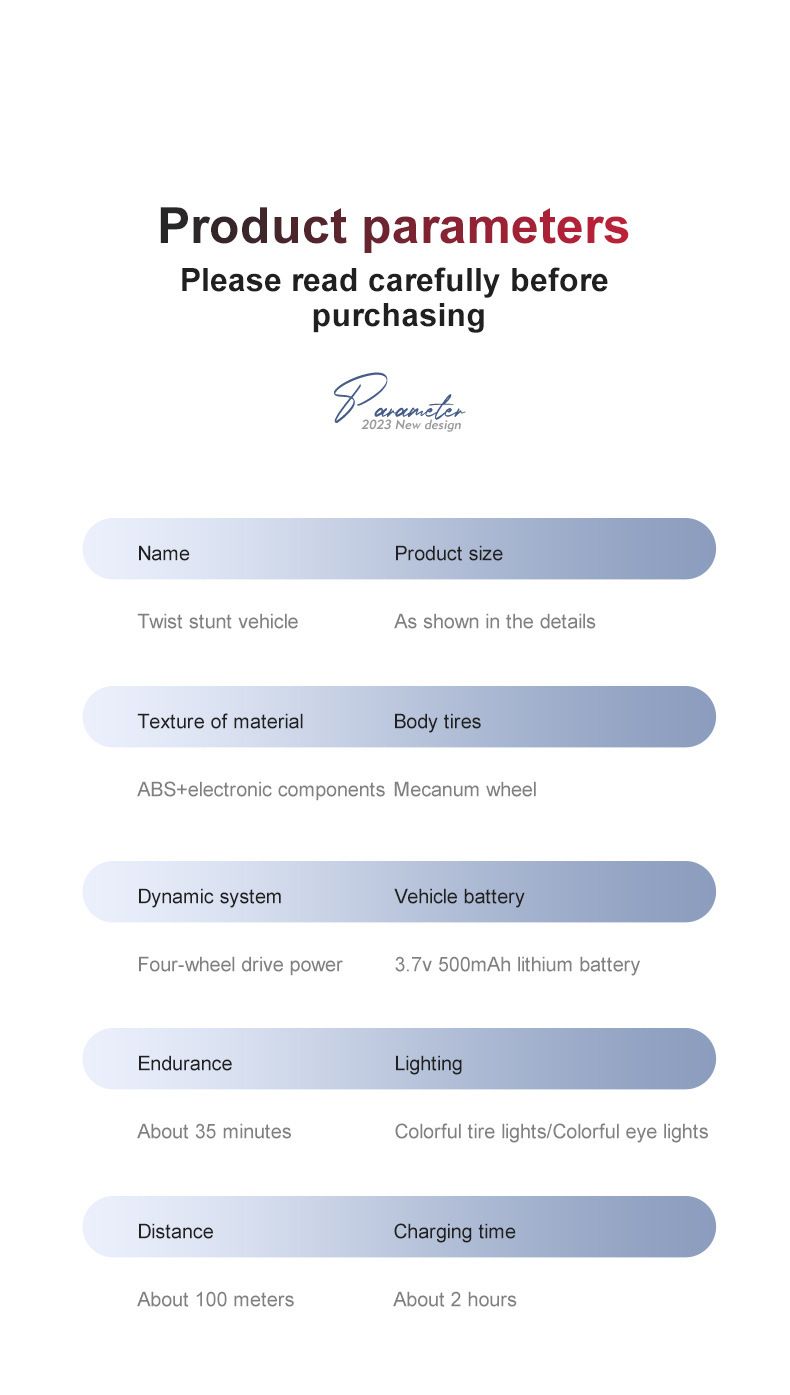 Product parameters
Please read carefully before purchasing

Parameter
2023 New design

| Name | Product size |
|---|---|
| Twist stunt vehicle | As shown in the details |
| Texture of material | Body tires |
| ABS+electronic components | Mecanum wheel |
| Dynamic system | Vehicle battery |
| Four-wheel drive power | 3.7v 500mAh lithium battery |
| Endurance | Lighting |
| About 35 minutes | Colorful tire lights/Colorful eye lights |
| Distance | Charging time |
| About 100 meters | About 2 hours |